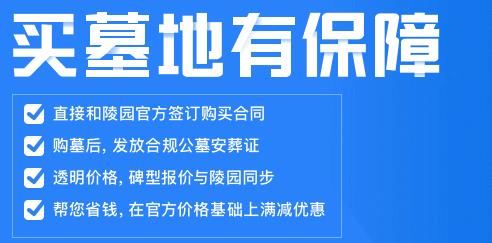 买墓地有保障

直接和陵园官方签订购买合同

购墓后，发放合规公墓安葬证

透明价格，碑型报价与陵园同步

帮您省钱，在官方价格基础上满减优惠